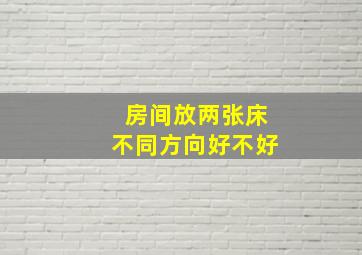 房间放两张床
不同方向好不好